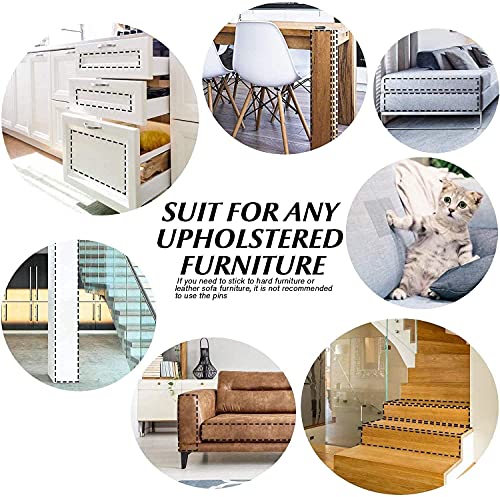 SUIT FOR ANY
UPHOLSTERED
FURNITURE

If you need to stick to hard furniture or leather sofa furniture, it is not recommended to use the pins